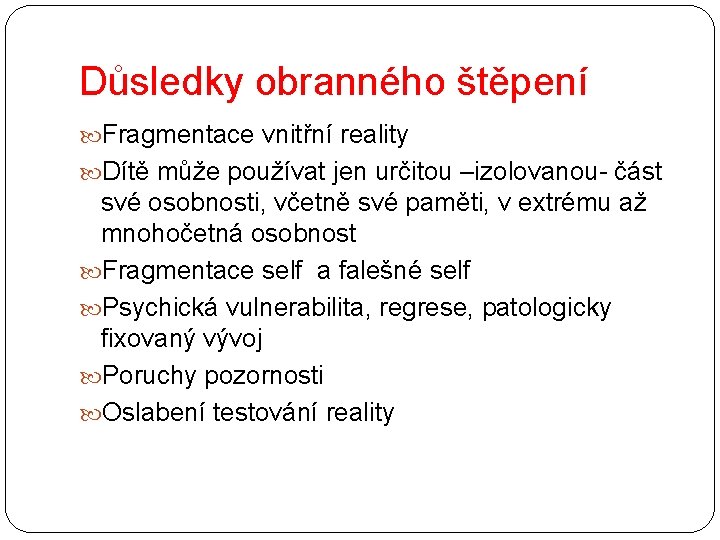 Důsledky obranného štěpení

Fragmentace vnitřní reality

Dítě může používat jen určitou –izolovanou- část své osobnosti, včetně své paměti, v extrému až mnohočetná osobnost

Fragmentace self  a falešné self

Psychická vulnerabilita, regrese, patologicky fixovaný vývoj

Poruchy pozornosti

Oslabení testování reality